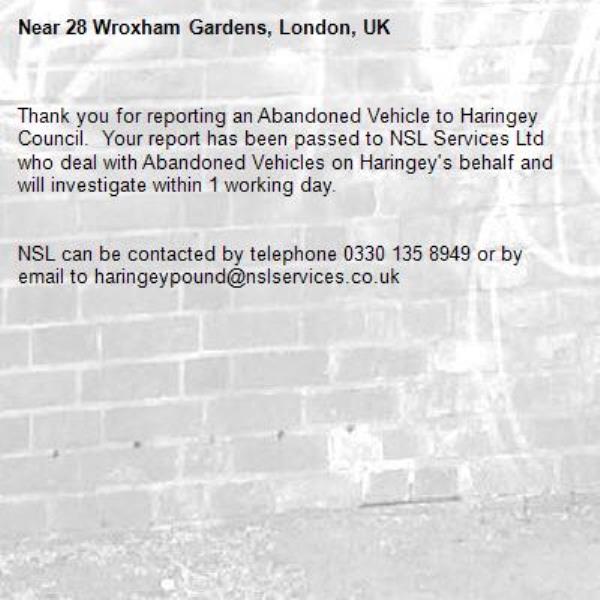 Near 28 Wroxham Gardens, London, UK

Thank you for reporting an Abandoned Vehicle to Haringey Council. Your report has been passed to NSL Services Ltd who deal with Abandoned Vehicles on Haringey's behalf and will investigate within 1 working day.

NSL can be contacted by telephone 0330 135 8949 or by email to haringeypound@nslservices.co.uk